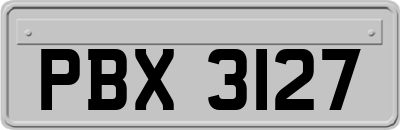 PBX 3127